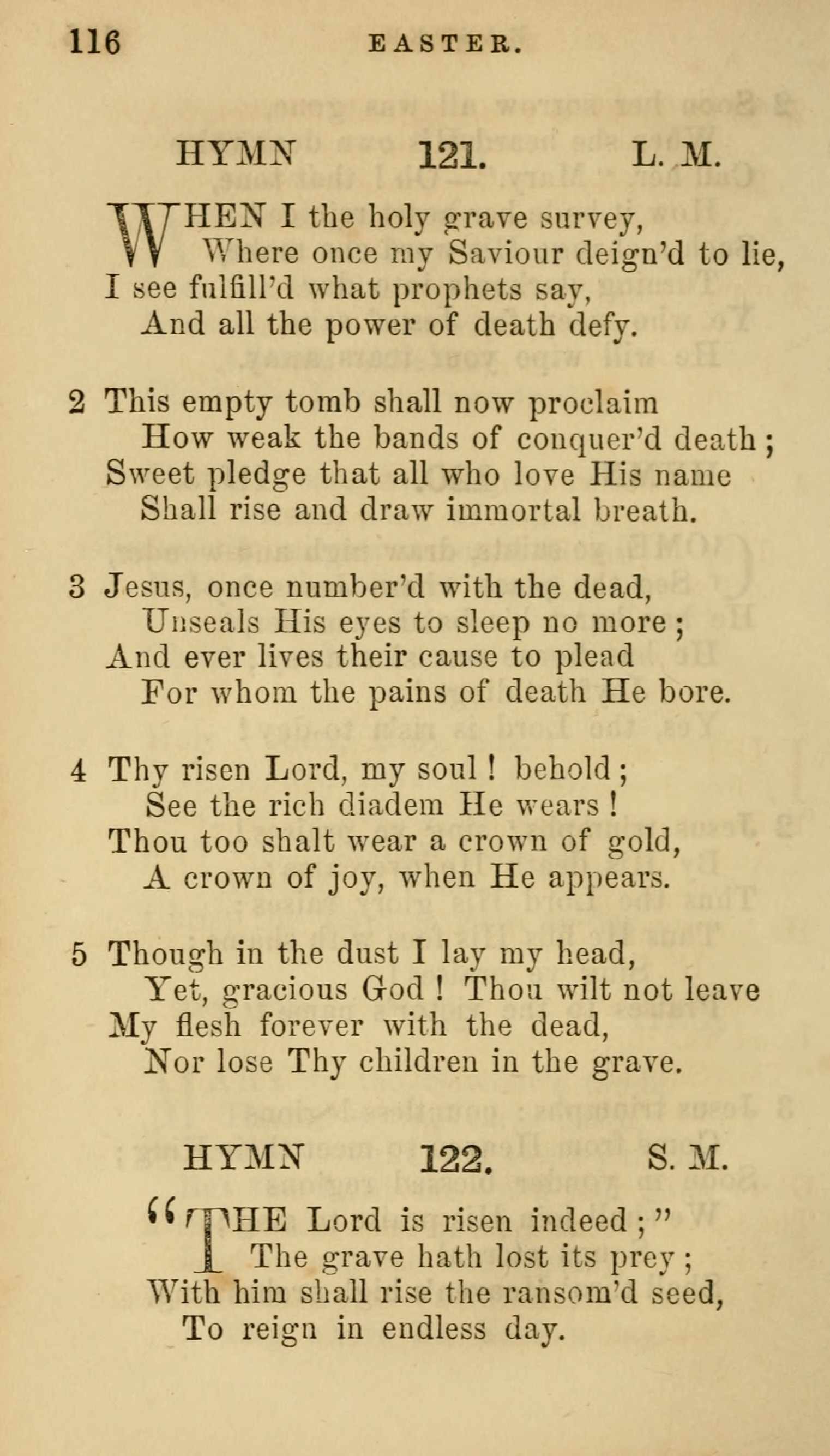 116 EASTER.

HYMN 121. L. M.

WHEN I the holy grave survey,
Where once my Saviour deign'd to lie,
I see fulfill'd what prophets say,
And all the power of death defy.

2 This empty tomb shall now proclaim
How weak the bands of conquer'd death;
Sweet pledge that all who love His name
Shall rise and draw immortal breath.

3 Jesus, once number'd with the dead,
Unseals His eyes to sleep no more;
And ever lives their cause to plead
For whom the pains of death He bore.

4 Thy risen Lord, my soul! behold;
See the rich diadem He wears!
Thou too shalt wear a crown of gold,
A crown of joy, when He appears.

5 Though in the dust I lay my head,
Yet, gracious God! Thou wilt not leave
My flesh forever with the dead,
Nor lose Thy children in the grave.

HYMN 122. S. M.

"THE Lord is risen indeed;"
The grave hath lost its prey;
With him shall rise the ransom'd seed,
To reign in endless day.